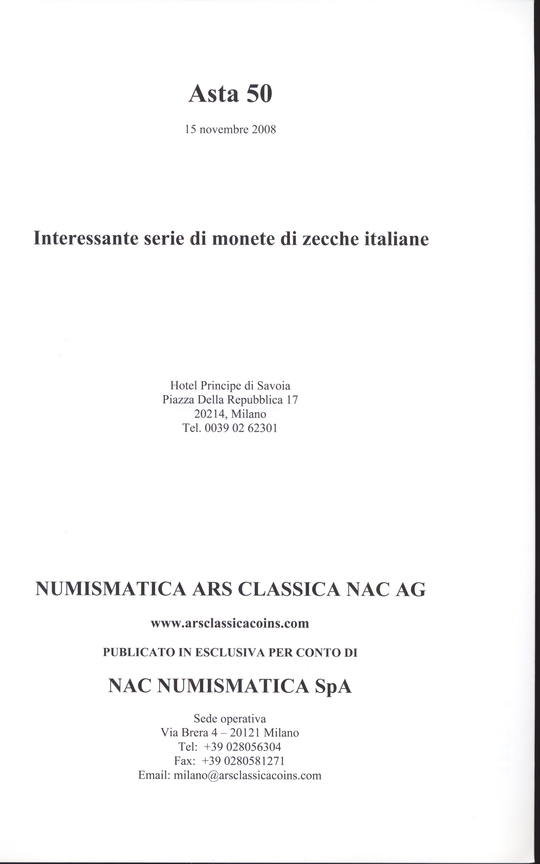 Asta 50

15 novembre 2008

Interessante serie di monete di zecche italiane

Hotel Principe di Savoia
Piazza Della Repubblica 17
20214, Milano
Tel. 0039 02 62301

NUMISMATICA ARS CLASSICA NAC AG

www.arsclassicacoins.com

PUBLICATO IN ESCLUSIVA PER CONTO DI

NAC NUMISMATICA SpA

Sede operativa
Via Brera 4 – 20121 Milano
Tel: +39 028056304
Fax: +39 0280581271
Email: milano@arsclassicacoins.com